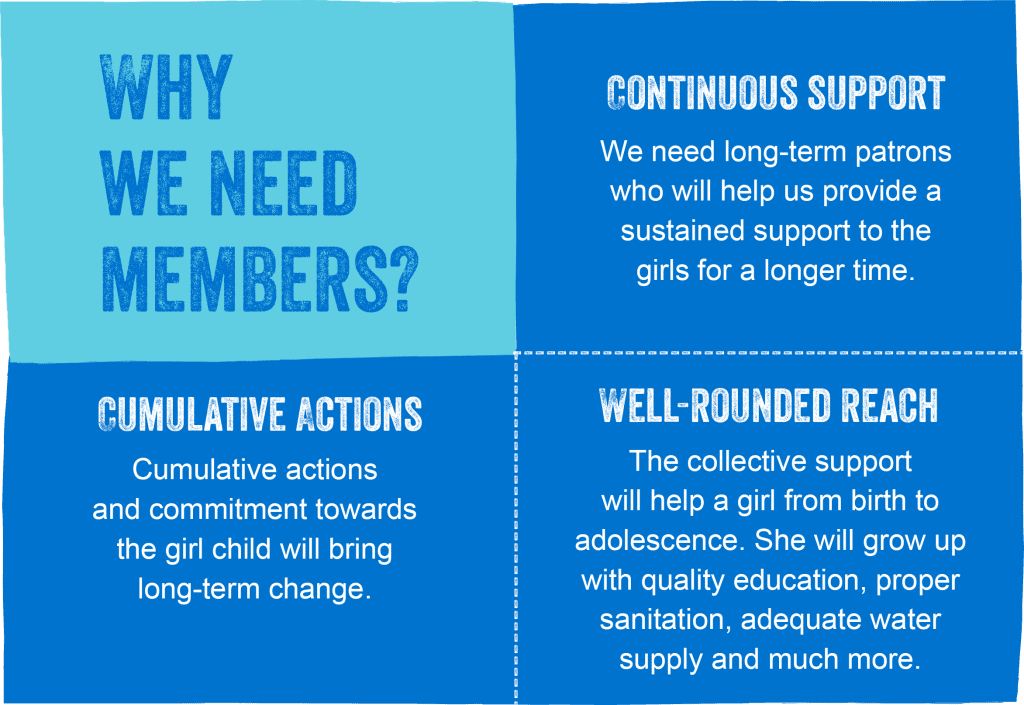 WHY
WE NEED
MEMBERS?

CONTINUOUS SUPPORT

We need long-term patrons who will help us provide a sustained support to the girls for a longer time.

CUMULATIVE ACTIONS

Cumulative actions and commitment towards the girl child will bring long-term change.

WELL-ROUNDED REACH

The collective support will help a girl from birth to adolescence. She will grow up with quality education, proper sanitation, adequate water supply and much more.